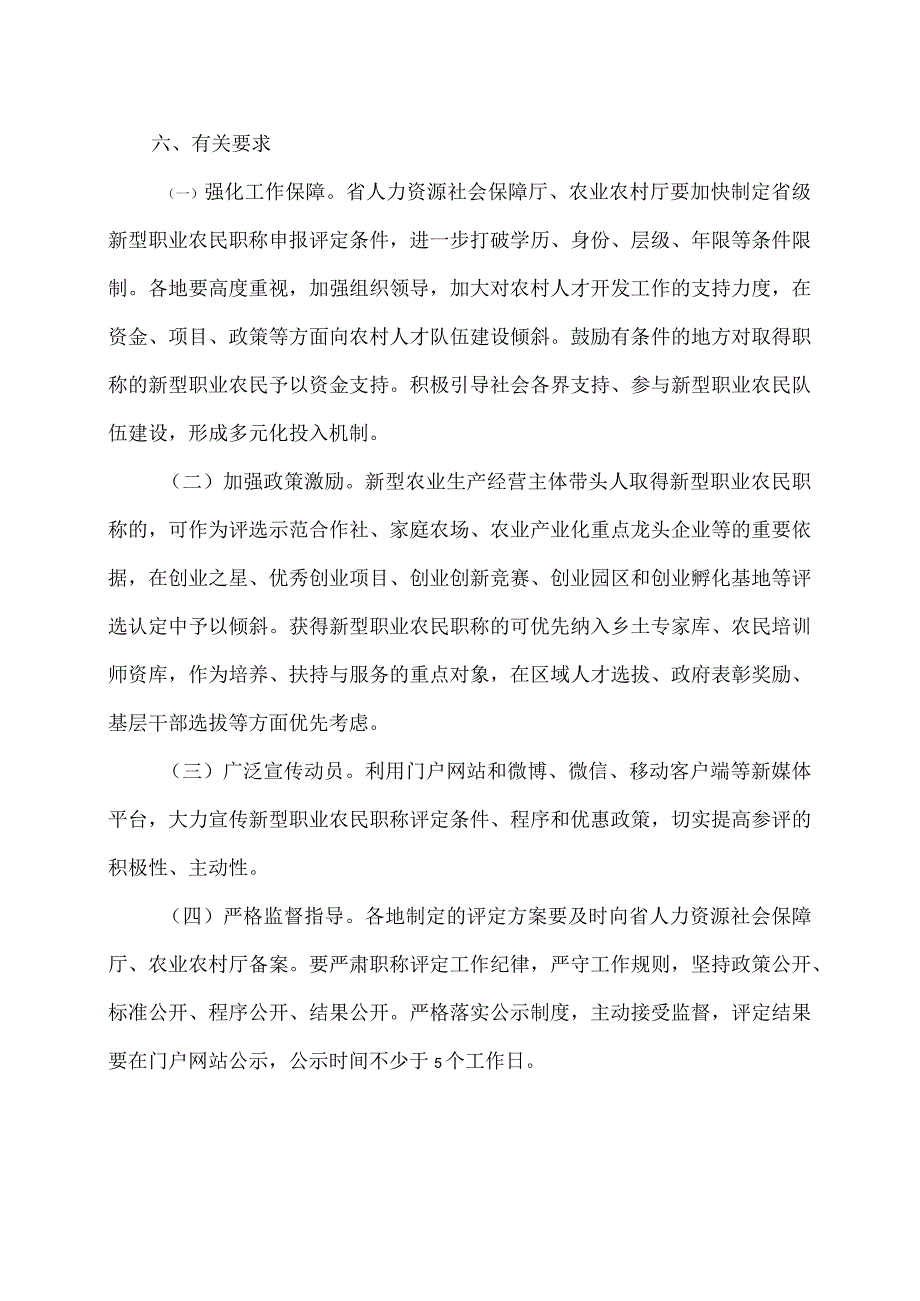 六、有关要求

㈠强化工作保障。省人力资源社会保障厅、农业农村厅要加快制定省级新型职业农民职称申报评定条件，进一步打破学历、身份、层级、年限等条件限制。各地要高度重视，加强组织领导，加大对农村人才开发工作的支持力度，在资金、项目、政策等方面向农村人才队伍建设倾斜。鼓励有条件的地方对取得职称的新型职业农民予以资金支持。积极引导社会各界支持、参与新型职业农民队伍建设，形成多元化投入机制。

（二）加强政策激励。新型农业生产经营主体带头人取得新型职业农民职称的，可作为评选示范合作社、家庭农场、农业产业化重点龙头企业等的重要依据，在创业之星、优秀创业项目、创业创新竞赛、创业园区和创业孵化基地等评选认定中予以倾斜。获得新型职业农民职称的可优先纳入乡土专家库、农民培训师资库，作为培养、扶持与服务的重点对象，在区域人才选拔、政府表彰奖励、基层干部选拔等方面优先考虑。

（三）广泛宣传动员。利用门户网站和微博、微信、移动客户端等新媒体平台，大力宣传新型职业农民职称评定条件、程序和优惠政策，切实提高参评的积极性、主动性。

（四）严格监督指导。各地制定的评定方案要及时向省人力资源社会保障厅、农业农村厅备案。要严肃职称评定工作纪律，严守工作规则，坚持政策公开、标准公开、程序公开、结果公开。严格落实公示制度，主动接受监督，评定结果要在门户网站公示，公示时间不少于5个工作日。